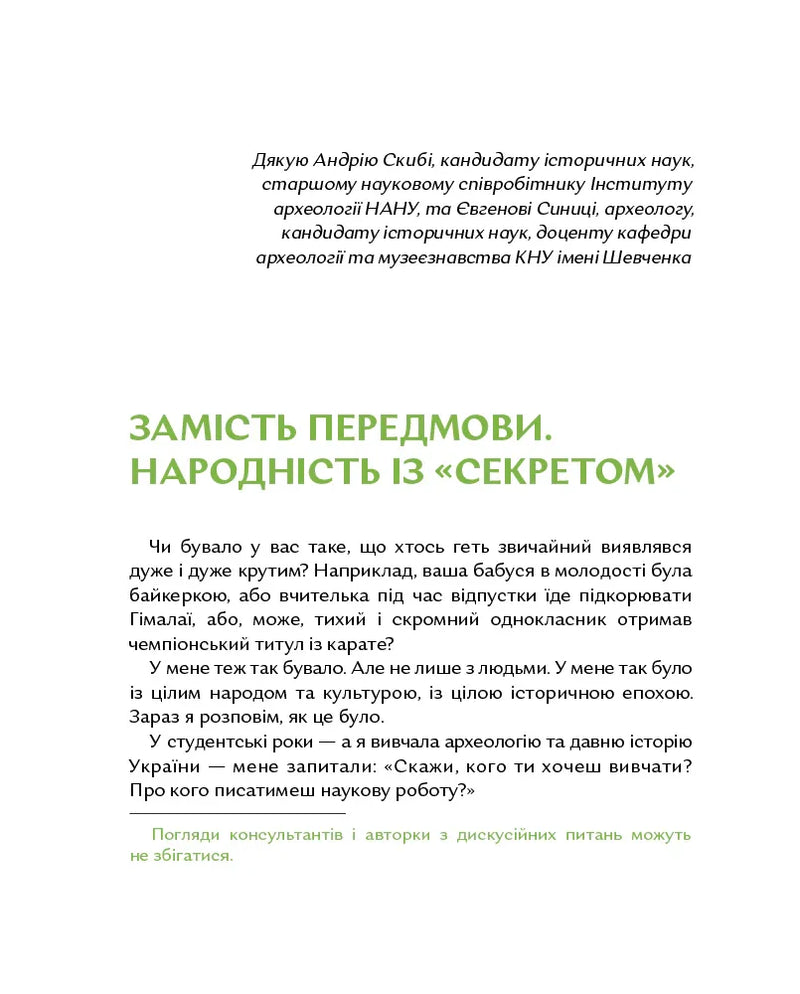 Дякую Андрію Скибі, кандидату історичних наук, старшому науковому співробітнику Інституту археології НАНУ, та Євгенові Синиці, археологу, кандидату історичних наук, доценту кафедри археології та музеєзнавства КНУ імені Шевченка

ЗАМІСТЬ ПЕРЕДМОВИ. НАРОДНІСТЬ ІЗ «СЕКРЕТОМ»

Чи бувало у вас таке, що хтось геть звичайний виявлявся дуже і дуже крутим? Наприклад, ваша бабуся в молодості була байкеркою, або вчителька під час відпустки їде підкорювати Гімалаї, або, може, тихий і скромний однокласник отримав чемпіонський титул із карате?

У мене теж так бувало. Але не лише з людьми. У мене так було із цілим народом та культурою, із цілою історичною епохою. Зараз я розповім, як це було.

У студентські роки — а я вивчала археологію та давню історію України — мене запитали: «Скажи, кого ти хочеш вивчати? Про кого писатимеш наукову роботу?»

Погляди консультантів і авторки з дискусійних питань можуть не збігатися.